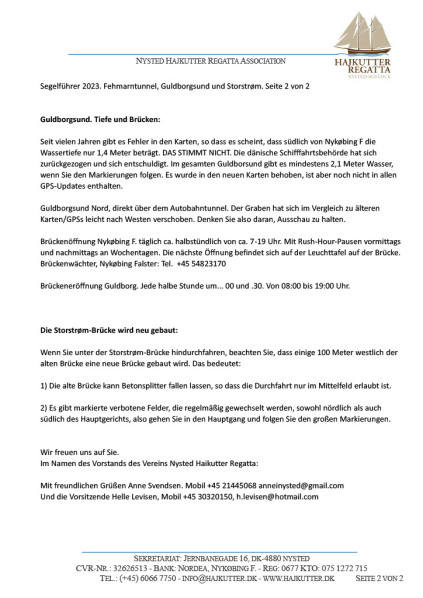 NYSTED HAJKUTTER REGATTA ASSOCIATION

HAJKUTTER REGATTA
NYSTED-ROSTOCK

Segelführer 2023. Fehmarntunnel, Guldborgsund und Storstrøm. Seite 2 von 2

Guldborgsund. Tiefe und Brücken:

Seit vielen Jahren gibt es Fehler in den Karten, so dass es scheint, dass südlich von Nykøbing F die Wassertiefe nur 1,4 Meter beträgt. DAS STIMMT NICHT. Die dänische Schifffahrtsbehörde hat sich zurückgezogen und sich entschuldigt. Im gesamten Guldborsund gibt es mindestens 2,1 Meter Wasser, wenn Sie den Markierungen folgen. Es wurde in den neuen Karten behoben, ist aber noch nicht in allen GPS-Updates enthalten.

Guldborgsund Nord, direkt über dem Autobahntunnel. Der Graben hat sich im Vergleich zu älteren Karten/GPSs leicht nach Westen verschoben. Denken Sie also daran, Ausschau zu halten.

Brückenöffnung Nykøbing F. täglich ca. halbstündlich von ca. 7-19 Uhr. Mit Rush-Hour-Pausen vormittags und nachmittags an Wochentagen. Die nächste Öffnung befindet sich auf der Leuchttafel auf der Brücke. Brückenwächter, Nykøbing Falster: Tel. +45 54823170

Brückeneröffnung Guldborg. Jede halbe Stunde um... 00 und .30. Von 08:00 bis 19:00 Uhr.

Die Storstrøm-Brücke wird neu gebaut:

Wenn Sie unter der Storstrøm-Brücke hindurchfahren, beachten Sie, dass einige 100 Meter westlich der alten Brücke eine neue Brücke gebaut wird. Das bedeutet:

1) Die alte Brücke kann Betonsplitter fallen lassen, so dass die Durchfahrt nur im Mittelfeld erlaubt ist.

2) Es gibt markierte verbotene Felder, die regelmäßig gewechselt werden, sowohl nördlich als auch südlich des Hauptgerichts, also gehen Sie in den Hauptgang und folgen Sie den großen Markierungen.

Wir freuen uns auf Sie.
Im Namen des Vorstands des Vereins Nysted Haikutter Regatta:

Mit freundlichen Grüßen Anne Svendsen. Mobil +45 21445068 anneinysted@gmail.com
Und die Vorsitzende Helle Levisen, Mobil +45 30320150, h.levisen@hotmail.com

SEKRETARIAT: JERNBANEGADE 16, DK-4880 NYSTED
CVR-NR.: 32626513 - BANK: NORDEA, NYKØBING F. - REG: 0677 KTO: 075 1272 715
TEL.: (+45) 6066 7750 - INFO@HAJKUTTER.DK - WWW.HAJKUTTER.DK SEITE 2 VON 2